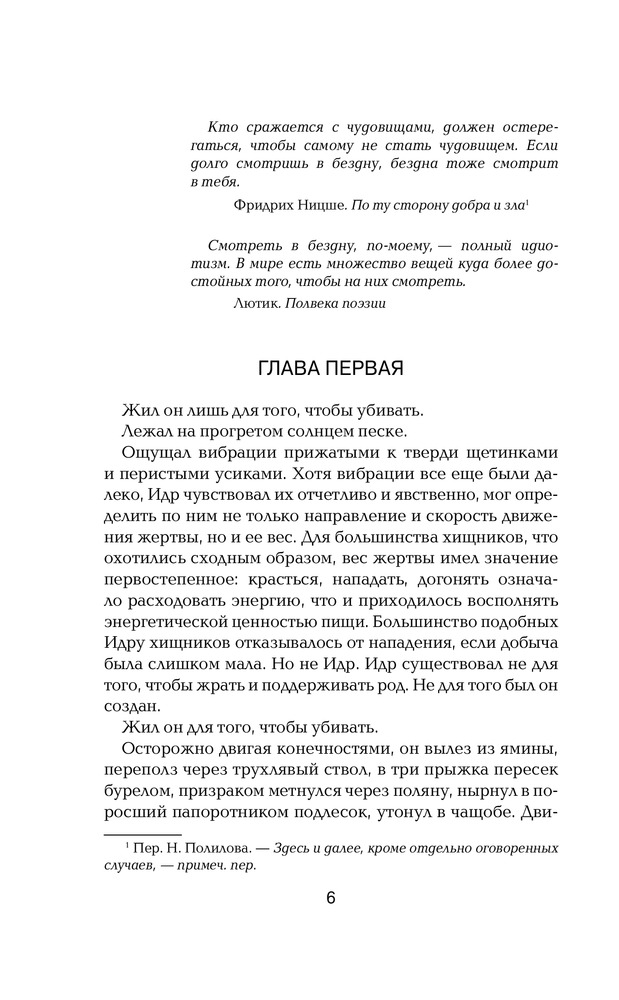 Кто сражается с чудовищами, должен остерегаться, чтобы самому не стать чудовищем. Если долго смотришь в бездну, бездна тоже смотрит в тебя.

Фридрих Ницше. По ту сторону добра и зла$^1$

Смотреть в бездну, по-моему, — полный идиотизм. В мире есть множество вещей куда более достойных того, чтобы на них смотреть.

Лютик. Полвека поэзии

ГЛАВА ПЕРВАЯ

Жил он лишь для того, чтобы убивать.

Лежал на прогретом солнцем песке.

Ощущал вибрации прижатыми к тверди щетинками и перистыми усиками. Хотя вибрации все еще были далеко, Идр чувствовал их отчетливо и явственно, мог определить по ним не только направление и скорость движения жертвы, но и ее вес. Для большинства хищников, что охотились сходным образом, вес жертвы имел значение первостепенное: красться, нападать, догонять означало расходовать энергию, что и приходилось восполнять энергетической ценностью пищи. Большинство подобных Идру хищников отказывалось от нападения, если добыча была слишком мала. Но не Идр. Идр существовал не для того, чтобы жрать и поддерживать род. Не для того был он создан.

Жил он для того, чтобы убивать.

Осторожно двигая конечностями, он вылез из ямины, переполз через трухлявый ствол, в три прыжка пересек бурелом, призраком метнулся через поляну, нырнул в поросший папоротником подлесок, утонул в чащобе. Дви-

$^1$ Пер. Н. Полилова. — Здесь и далее, кроме отдельно оговоренных случаев, — примеч. пер.

6